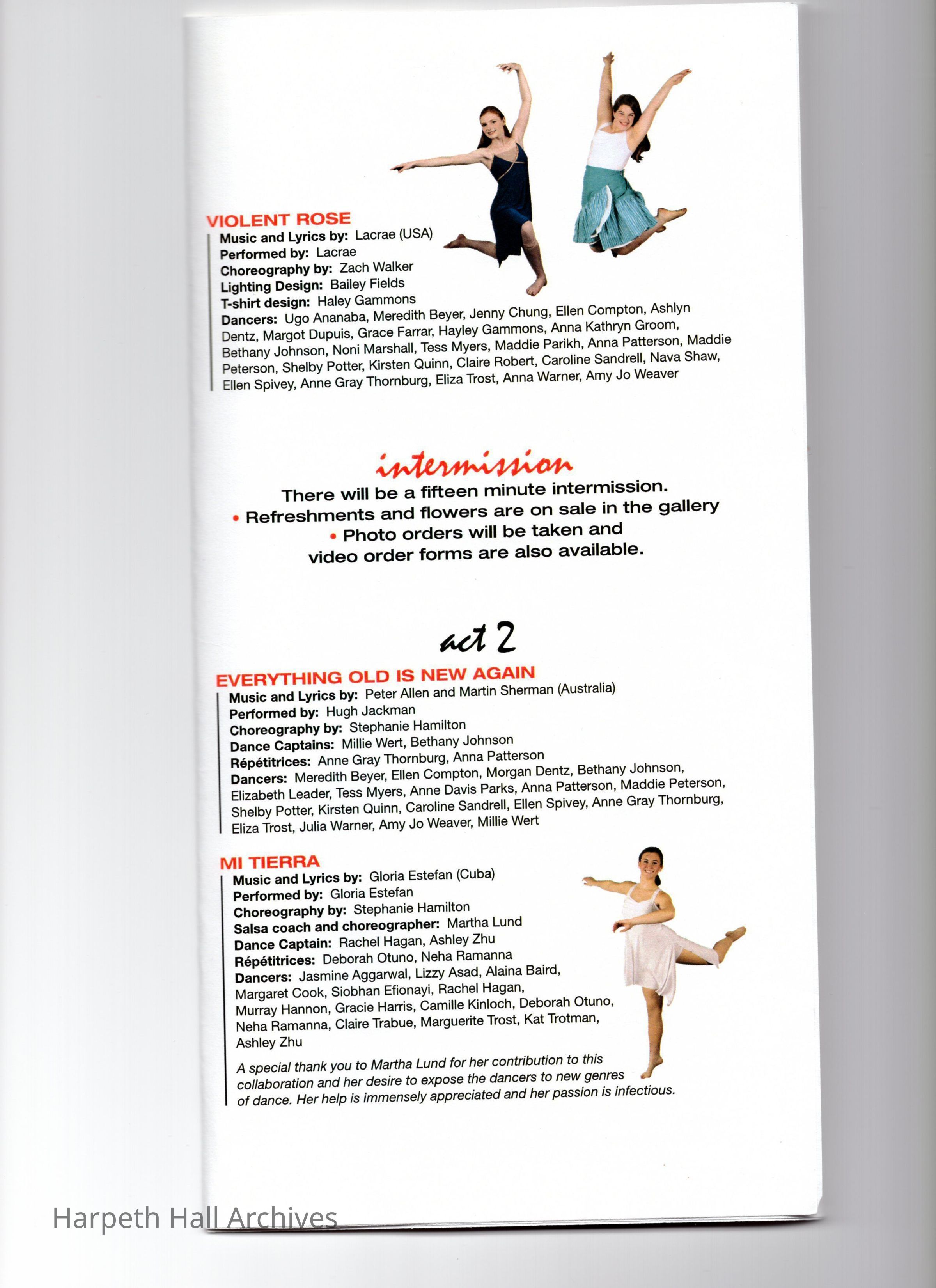 VIOLENT ROSE
Music and Lyrics by: Lacrae (USA)
Performed by: Lacrae
Choreography by: Zach Walker
Lighting Design: Bailey Fields
T-shirt design: Haley Gammons
Dancers: Ugo Ananaba, Meredith Beyer, Jenny Chung, Ellen Compton, Ashlyn Dentz, Margot Dupuis, Grace Farrar, Hayley Gammons, Anna Kathryn Groom, Bethany Johnson, Noni Marshall, Tess Myers, Maddie Parikh, Anna Patterson, Maddie Peterson, Shelby Potter, Kirsten Quinn, Claire Robert, Caroline Sandrell, Nava Shaw, Ellen Spivey, Anne Gray Thornburg, Eliza Trost, Anna Warner, Amy Jo Weaver

intermission
There will be a fifteen minute intermission.
• Refreshments and flowers are on sale in the gallery
• Photo orders will be taken and video order forms are also available.

act 2

EVERYTHING OLD IS NEW AGAIN
Music and Lyrics by: Peter Allen and Martin Sherman (Australia)
Performed by: Hugh Jackman
Choreography by: Stephanie Hamilton
Dance Captains: Millie Wert, Bethany Johnson
Répétitrices: Anne Gray Thornburg, Anna Patterson
Dancers: Meredith Beyer, Ellen Compton, Morgan Dentz, Bethany Johnson, Elizabeth Leader, Tess Myers, Anne Davis Parks, Anna Patterson, Maddie Peterson, Shelby Potter, Kirsten Quinn, Caroline Sandrell, Ellen Spivey, Anne Gray Thornburg, Eliza Trost, Julia Warner, Amy Jo Weaver, Millie Wert

MI TIERRA
Music and Lyrics by: Gloria Estefan (Cuba)
Performed by: Gloria Estefan
Choreography by: Stephanie Hamilton
Salsa coach and choreographer: Martha Lund
Dance Captain: Rachel Hagan, Ashley Zhu
Répétitrices: Deborah Otuno, Neha Ramanna
Dancers: Jasmine Aggarwal, Lizzy Asad, Alaina Baird, Margaret Cook, Siobhan Efionayi, Rachel Hagan, Murray Hannon, Gracie Harris, Camille Kinloch, Deborah Otuno, Neha Ramanna, Claire Trabue, Marguerite Trost, Kat Trotman, Ashley Zhu

A special thank you to Martha Lund for her contribution to this collaboration and her desire to expose the dancers to new genres of dance. Her help is immensely appreciated and her passion is infectious.

Harpeth Hall Archives